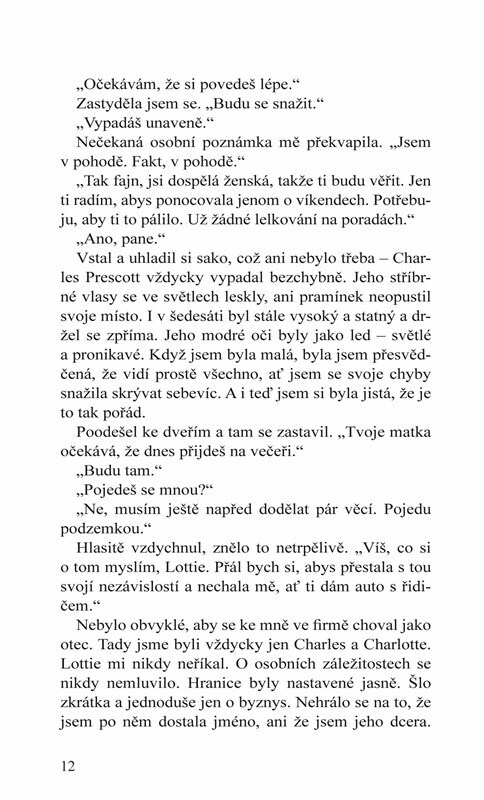 „Očekávám, že si povedeš lépe."

Zastyděla jsem se. „Budu se snažit."

„Vypadáš unaveně."

Nečekaná osobní poznámka mě překvapila. „Jsem v pohodě. Fakt, v pohodě."

„Tak fajn, jsi dospělá ženská, takže ti budu věřit. Jen ti radím, abys ponocovala jenom o víkendech. Potřebuju, aby ti to pálilo. Už žádné lelkování na poradách."

„Ano, pane."

Vstal a uhladil si sako, což ani nebylo třeba – Charles Prescott vždycky vypadal bezchybně. Jeho stříbrné vlasy se ve světlech leskly, ani pramínek neopustil svoje místo. I v šedesáti byl stále vysoký a statný a držel se zpříma. Jeho modré oči byly jako led – světlé a pronikavé. Když jsem byla malá, byla jsem přesvědčená, že vidí prostě všechno, ať jsem se svoje chyby snažila skrývat sebevíc. A i teď jsem si byla jistá, že je to tak pořád.

Poodešel ke dveřím a tam se zastavil. „Tvoje matka očekává, že dnes přijdeš na večeři."

„Budu tam."

„Pojedeš se mnou?"

„Ne, musím ještě napřed dodělat pár věcí. Pojedu podzemkou."

Hlasitě vzdychnul, znělo to netrpělivě. „Víš, co si o tom myslím, Lottie. Přál bych si, abys přestala s tou svojí nezávislostí a nechala mě, ať ti dám auto s řidičem."

Nebylo obvyklé, aby se ke mně ve firmě choval jako otec. Tady jsme byli vždycky jen Charles a Charlotte. Lottie mi nikdy neříkal. O osobních záležitostech se nikdy nemluvilo. Hranice byly nastavené jasně. Šlo zkrátka a jednoduše jen o byznys. Nehrálo se na to, že jsem po něm dostala jméno, ani že jsem jeho dcera.

12